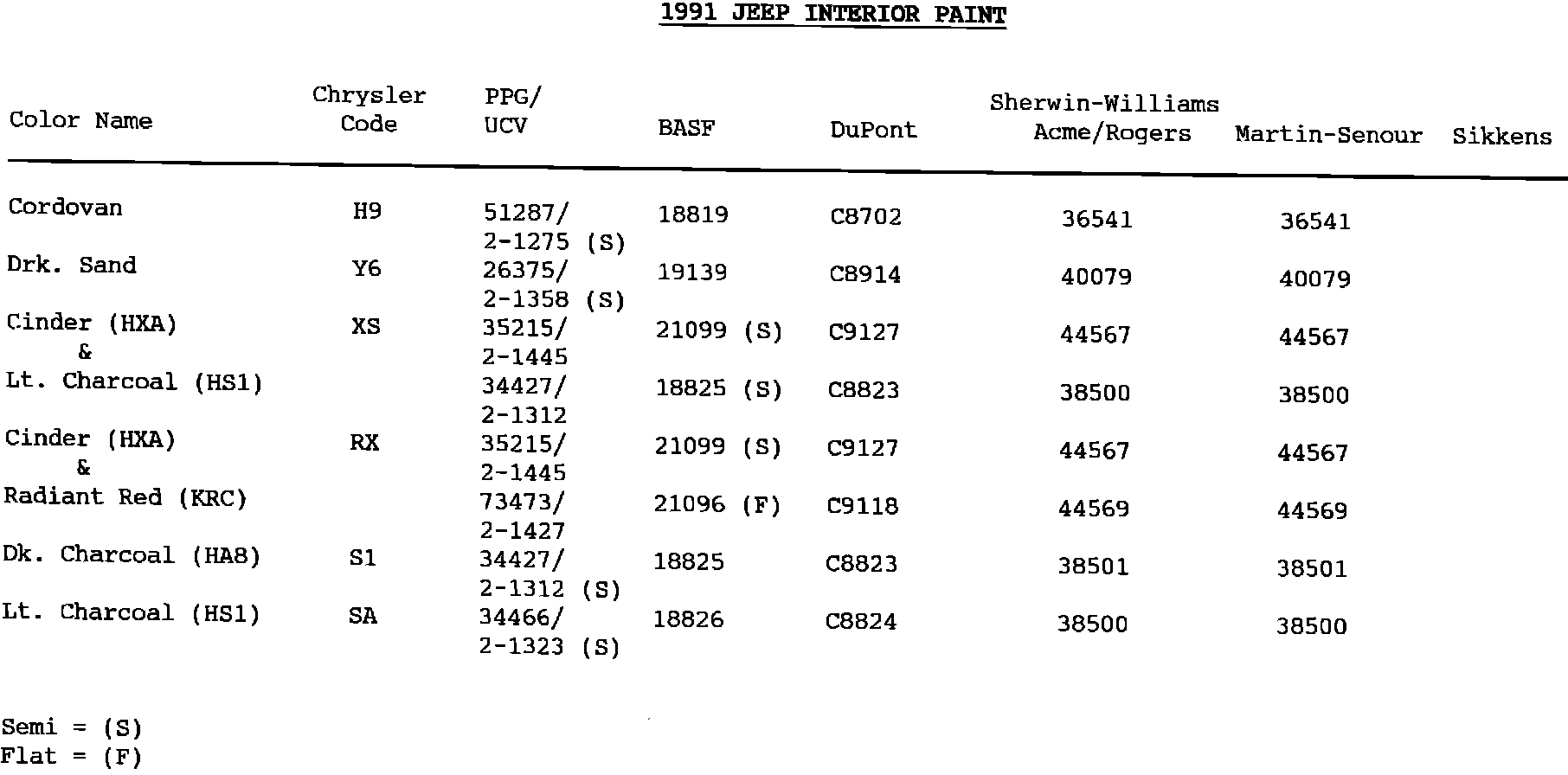 1991 JEEP INTERIOR PAINT

| Color Name | Chrysler Code | PPG/ UCV | BASF | DuPont | Sherwin-Williams Acme/Rogers | Martin-Senour | Sikkens |
|---|---|---|---|---|---|---|---|
| Cordovan | H9 | 51287/ 2-1275 (S) | 18819 | C8702 | 36541 | 36541 | |
| Drk. Sand | Y6 | 26375/ 2-1358 (S) | 19139 | C8914 | 40079 | 40079 | |
| Cinder (HXA) & | XS | 35215/ 2-1445 | 21099 (S) | C9127 | 44567 | 44567 | |
| Lt. Charcoal (HS1) | | 34427/ 2-1312 | 18825 (S) | C8823 | 38500 | 38500 | |
| Cinder (HXA) & | RX | 35215/ 2-1445 | 21099 (S) | C9127 | 44567 | 44567 | |
| Radiant Red (KRC) | | 73473/ 2-1427 | 21096 (F) | C9118 | 44569 | 44569 | |
| Dk. Charcoal (HA8) | S1 | 34427/ 2-1312 (S) | 18825 | C8823 | 38501 | 38501 | |
| Lt. Charcoal (HS1) | SA | 34466/ 2-1323 (S) | 18826 | C8824 | 38500 | 38500 | |

Semi = (S)
Flat = (F)